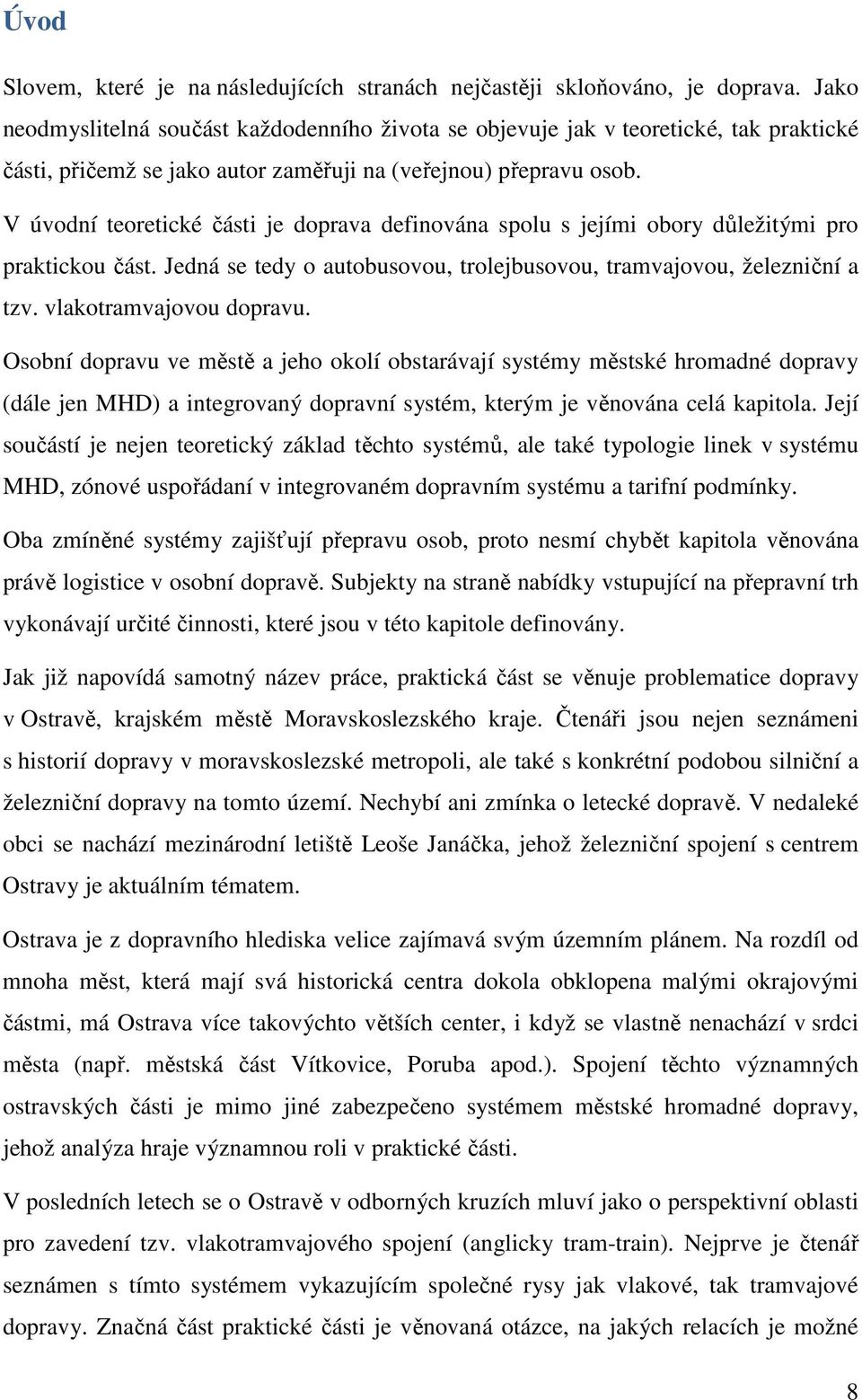 Úvod

Slovem, které je na následujících stranách nejčastěji skloňováno, je doprava. Jako neodmyslitelná součást každodenního života se objevuje jak v teoretické, tak praktické části, přičemž se jako autor zaměřuji na (veřejnou) přepravu osob.

V úvodní teoretické části je doprava definována spolu s jejími obory důležitými pro praktickou část. Jedná se tedy o autobusovou, trolejbusovou, tramvajovou, železniční a tzv. vlakotramvajovou dopravu.

Osobní dopravu ve městě a jeho okolí obstarávají systémy městské hromadné dopravy (dále jen MHD) a integrovaný dopravní systém, kterým je věnována celá kapitola. Její součástí je nejen teoretický základ těchto systémů, ale také typologie linek v systému MHD, zónové uspořádaní v integrovaném dopravním systému a tarifní podmínky.

Oba zmíněné systémy zajišťují přepravu osob, proto nesmí chybět kapitola věnována právě logistice v osobní dopravě. Subjekty na straně nabídky vstupující na přepravní trh vykonávají určité činnosti, které jsou v této kapitole definovány.

Jak již napovídá samotný název práce, praktická část se věnuje problematice dopravy v Ostravě, krajském městě Moravskoslezského kraje. Čtenáři jsou nejen seznámeni s historií dopravy v moravskoslezské metropoli, ale také s konkrétní podobou silniční a železniční dopravy na tomto území. Nechybí ani zmínka o letecké dopravě. V nedaleké obci se nachází mezinárodní letiště Leoše Janáčka, jehož železniční spojení s centrem Ostravy je aktuálním tématem.

Ostrava je z dopravního hlediska velice zajímavá svým územním plánem. Na rozdíl od mnoha měst, která mají svá historická centra dokola obklopena malými okrajovými částmi, má Ostrava více takovýchto větších center, i když se vlastně nenachází v srdci města (např. městská část Vítkovice, Poruba apod.). Spojení těchto významných ostravských části je mimo jiné zabezpečeno systémem městské hromadné dopravy, jehož analýza hraje významnou roli v praktické části.

V posledních letech se o Ostravě v odborných kruzích mluví jako o perspektivní oblasti pro zavedení tzv. vlakotramvajového spojení (anglicky tram-train). Nejprve je čtenář seznámen s tímto systémem vykazujícím společné rysy jak vlakové, tak tramvajové dopravy. Značná část praktické části je věnovaná otázce, na jakých relacích je možné

8